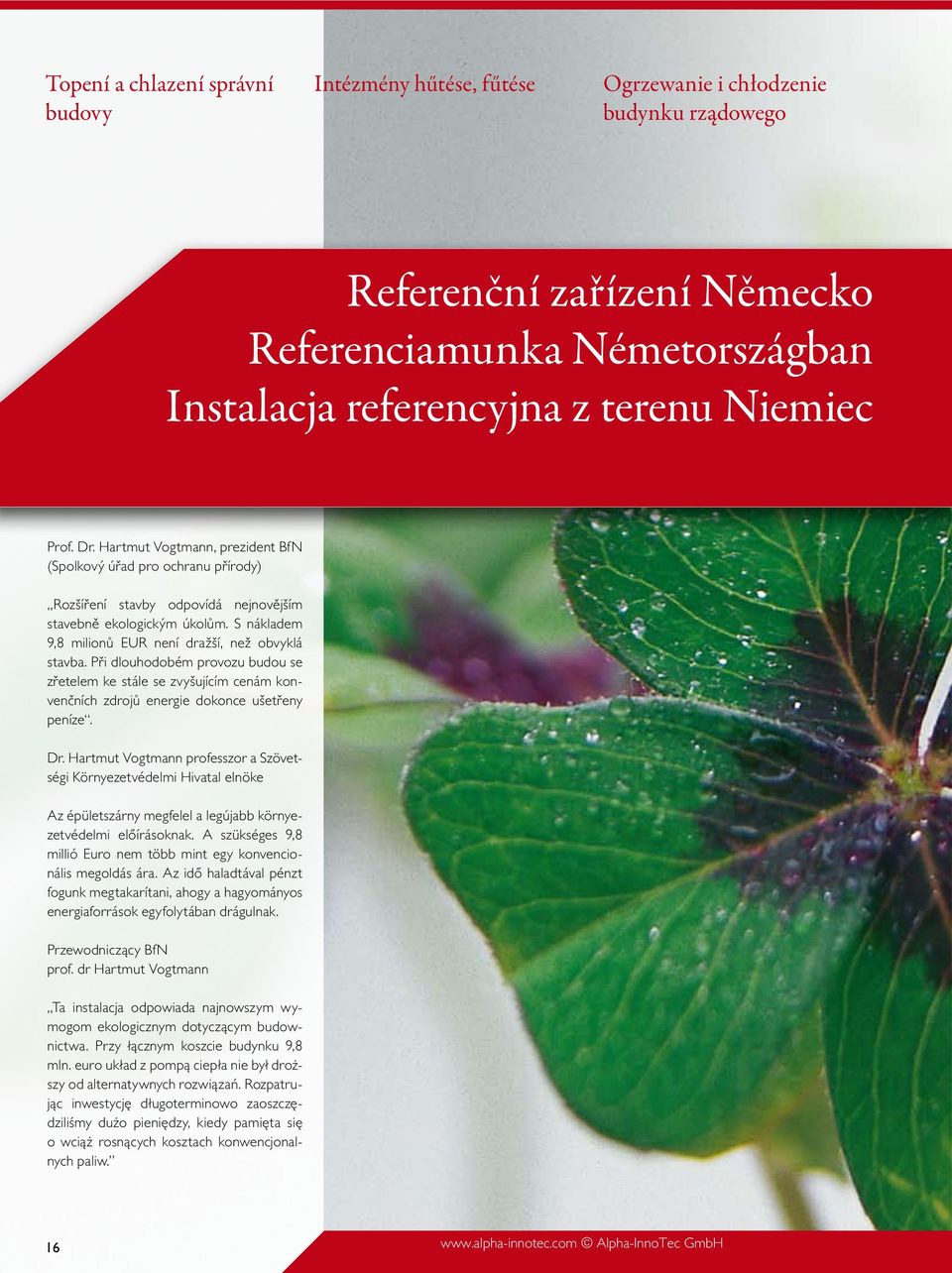 Topení a chlazení správní budovy

Intézmény hűtése, fűtése

Ogrzewanie i chłodzenie budynku rządowego

Referenční zařízení Německo
Referenciamunka Németországban
Instalacja referencyjna z terenu Niemiec

Prof. Dr. Hartmut Vogtmann, prezident BfN (Spolkový úřad pro ochranu přírody)

„Rozšíření stavby odpovídá nejnovějším stavebně ekologickým úkolům. S nákladem 9,8 milionů EUR není dražší, než obvyklá stavba. Při dlouhodobém provozu budou se zřetelem ke stále se zvyšujícím cenám konvenčních zdrojů energie dokonce ušetřeny peníze“.

Dr. Hartmut Vogtmann professzor a Szövetségi Környezetvédelmi Hivatal elnöke

Az épületszárny megfelel a legújabb környezetvédelmi előírásoknak. A szükséges 9,8 millió Euro nem több mint egy konvencionális megoldás ára. Az idő haladtával pénzt fogunk megtakarítani, ahogy a hagyományos energiaforrások egyfolytában drágulnak.

Przewodniczący BfN
prof. dr Hartmut Vogtmann

„Ta instalacja odpowiada najnowszym wymogom ekologicznym dotyczącym budownictwa. Przy łącznym koszcie budynku 9,8 mln. euro układ z pompą ciepła nie był droższy od alternatywnych rozwiązań. Rozpatrując inwestycję długoterminowo zaoszczędziliśmy dużo pieniędzy, kiedy pamięta się o wciąż rosnących kosztach konwencjonalnych paliw.”

16

www.alpha-innotec.com © Alpha-InnoTec GmbH